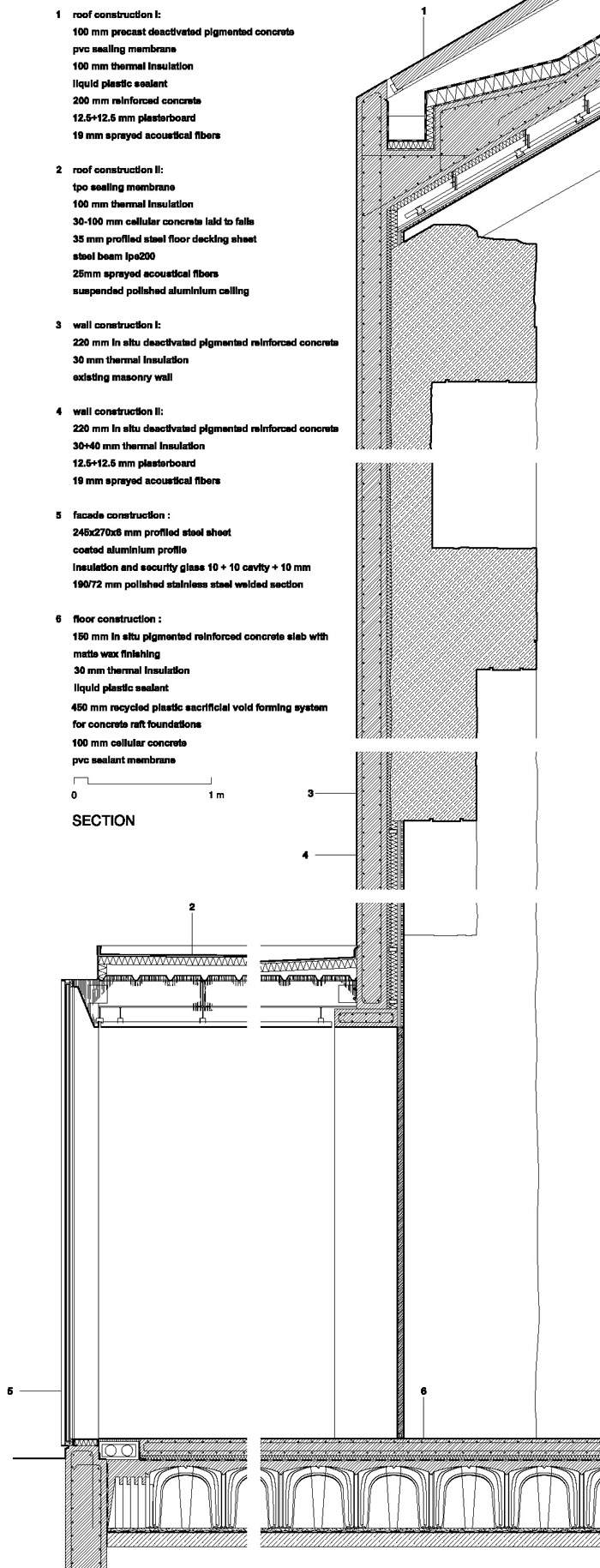 1 roof construction I:
100 mm precast deactivated pigmented concrete
pvc sealing membrane
100 mm thermal insulation
liquid plastic sealant
200 mm reinforced concrete
12.5+12.5 mm plasterboard
19 mm sprayed acoustical fibers

2 roof construction II:
tpo sealing membrane
100 mm thermal insulation
30-100 mm cellular concrete laid to falls
35 mm profiled steel floor decking sheet
steel beam ipe200
25mm sprayed acoustical fibers
suspended polished aluminium ceiling

3 wall construction I:
220 mm in situ deactivated pigmented reinforced concrete
30 mm thermal insulation
existing masonry wall

4 wall construction II:
220 mm in situ deactivated pigmented reinforced concrete
30+40 mm thermal insulation
12.5+12.5 mm plasterboard
19 mm sprayed acoustical fibers

5 facade construction :
245x270x6 mm profiled steel sheet
coated aluminium profile
insulation and security glass 10 + 10 cavity + 10 mm
190/72 mm polished stainless steel welded section

6 floor construction :
150 mm in situ pigmented reinforced concrete slab with matte wax finishing
30 mm thermal insulation
liquid plastic sealant
450 mm recycled plastic sacrificial void forming system for concrete raft foundations
100 mm cellular concrete
pvc sealant membrane

0 1 m

SECTION

1

3

4

2

5

6